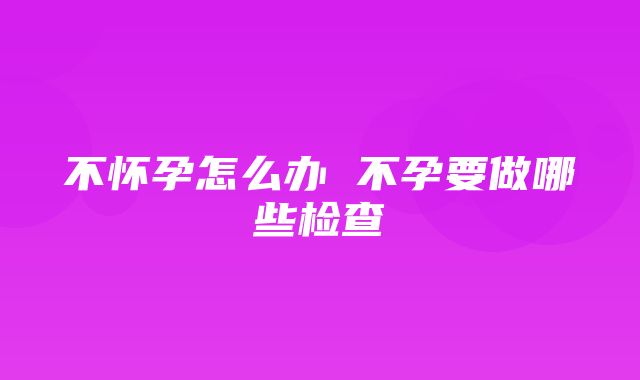 不怀孕怎么办 不孕要做哪些检查